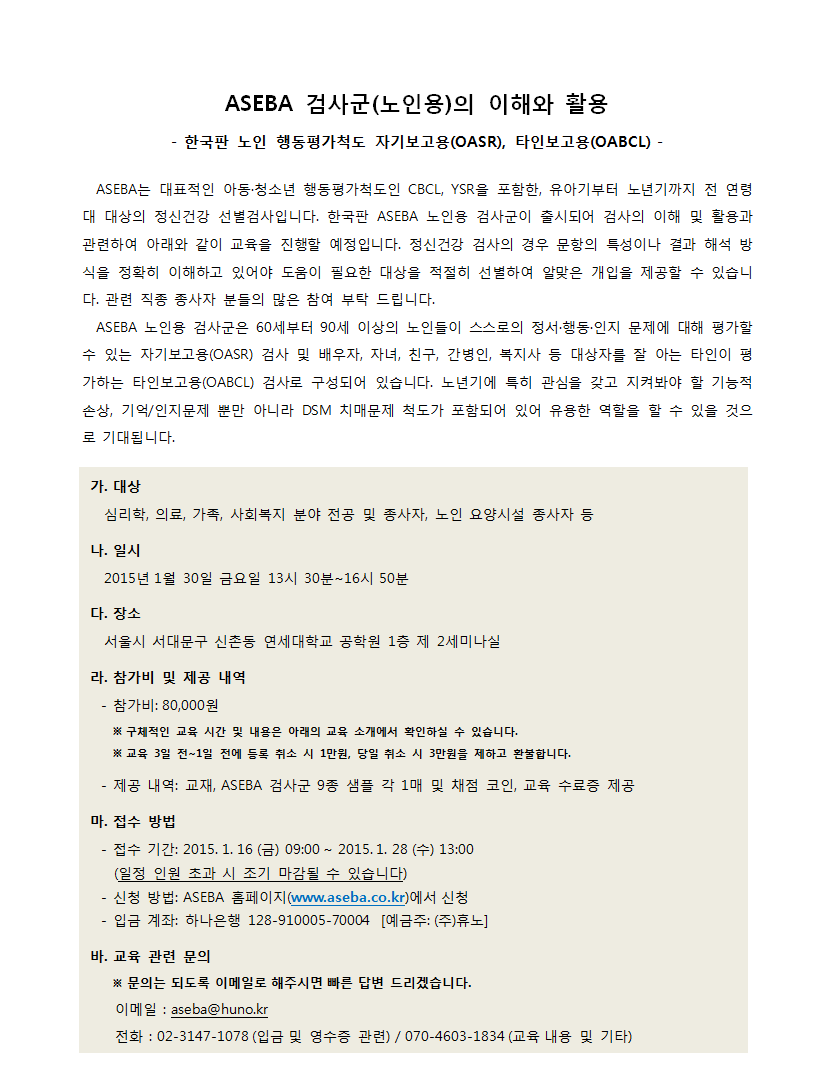 ASEBA 검사군(노인용)의 이해와 활용

- 한국판 노인 행동평가척도 자기보고용(OASR), 타인보고용(OABCL) -

ASEBA는 대표적인 아동·청소년 행동평가척도인 CBCL, YSR을 포함한, 유아기부터 노년기까지 전 연령대 대상의 정신건강 선별검사입니다. 한국판 ASEBA 노인용 검사군이 출시되어 검사의 이해 및 활용과 관련하여 아래와 같이 교육을 진행할 예정입니다. 정신건강 검사의 경우 문항의 특성이나 결과 해석 방식을 정확히 이해하고 있어야 도움이 필요한 대상을 적절히 선별하여 알맞은 개입을 제공할 수 있습니다. 관련 직종 종사자 분들의 많은 참여 부탁 드립니다.

ASEBA 노인용 검사군은 60세부터 90세 이상의 노인들이 스스로의 정서·행동·인지 문제에 대해 평가할 수 있는 자기보고용(OASR) 검사 및 배우자, 자녀, 친구, 간병인, 복지사 등 대상자를 잘 아는 타인이 평가하는 타인보고용(OABCL) 검사로 구성되어 있습니다. 노년기에 특히 관심을 갖고 지켜봐야 할 기능적 손상, 기억/인지문제 뿐만 아니라 DSM 치매문제 척도가 포함되어 있어 유용한 역할을 할 수 있을 것으로 기대됩니다.

가. 대상
심리학, 의료, 가족, 사회복지 분야 전공 및 종사자, 노인 요양시설 종사자 등

나. 일시
2015년 1월 30일 금요일 13시 30분~16시 50분

다. 장소
서울시 서대문구 신촌동 연세대학교 공학원 1층 제 2세미나실

라. 참가비 및 제공 내역
- 참가비: 80,000원
※ 구체적인 교육 시간 및 내용은 아래의 교육 소개에서 확인하실 수 있습니다.
※ 교육 3일 전~1일 전에 등록 취소 시 1만원, 당일 취소 시 3만원을 제하고 환불합니다.
- 제공 내역: 교재, ASEBA 검사군 9종 샘플 각 1매 및 채점 코인, 교육 수료증 제공

마. 접수 방법
- 접수 기간: 2015. 1. 16 (금) 09:00 ~ 2015. 1. 28 (수) 13:00
(일정 인원 초과 시 조기 마감될 수 있습니다)
- 신청 방법: ASEBA 홈페이지(www.aseba.co.kr)에서 신청
- 입금 계좌: 하나은행 128-910005-70004 [예금주: (주)휴노]

바. 교육 관련 문의
※ 문의는 되도록 이메일로 해주시면 빠른 답변 드리겠습니다.
이메일 : aseba@huno.kr
전화 : 02-3147-1078 (입금 및 영수증 관련) / 070-4603-1834 (교육 내용 및 기타)